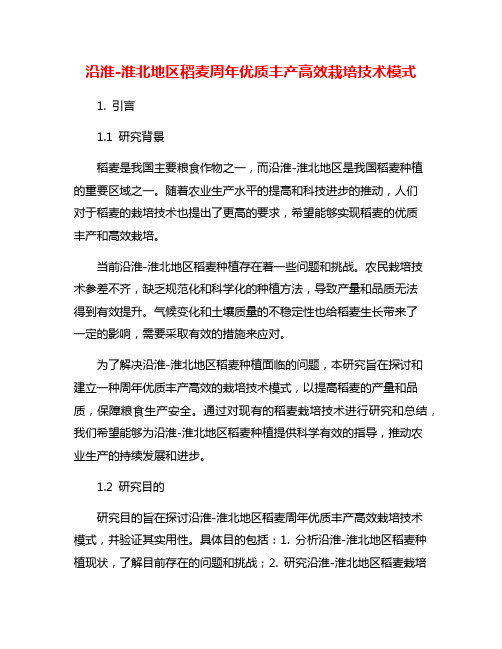 沿淮-淮北地区稻麦周年优质丰产高效栽培技术模式

1. 引言

1.1 研究背景

稻麦是我国主要粮食作物之一，而沿淮-淮北地区是我国稻麦种植的重要区域之一。随着农业生产水平的提高和科技进步的推动，人们对于稻麦的栽培技术也提出了更高的要求，希望能够实现稻麦的优质丰产和高效栽培。

当前沿淮-淮北地区稻麦种植存在着一些问题和挑战。农民栽培技术参差不齐，缺乏规范化和科学化的种植方法，导致产量和品质无法得到有效提升。气候变化和土壤质量的不稳定性也给稻麦生长带来了一定的影响，需要采取有效的措施来应对。

为了解决沿淮-淮北地区稻麦种植面临的问题，本研究旨在探讨和建立一种周年优质丰产高效的栽培技术模式，以提高稻麦的产量和品质，保障粮食生产安全。通过对现有的稻麦栽培技术进行研究和总结，我们希望能够为沿淮-淮北地区稻麦种植提供科学有效的指导，推动农业生产的持续发展和进步。

1.2 研究目的

研究目的旨在探讨沿淮-淮北地区稻麦周年优质丰产高效栽培技术模式，并验证其实用性。具体目的包括：1. 分析沿淮-淮北地区稻麦种植现状，了解目前存在的问题和挑战；2. 研究沿淮-淮北地区稻麦栽培